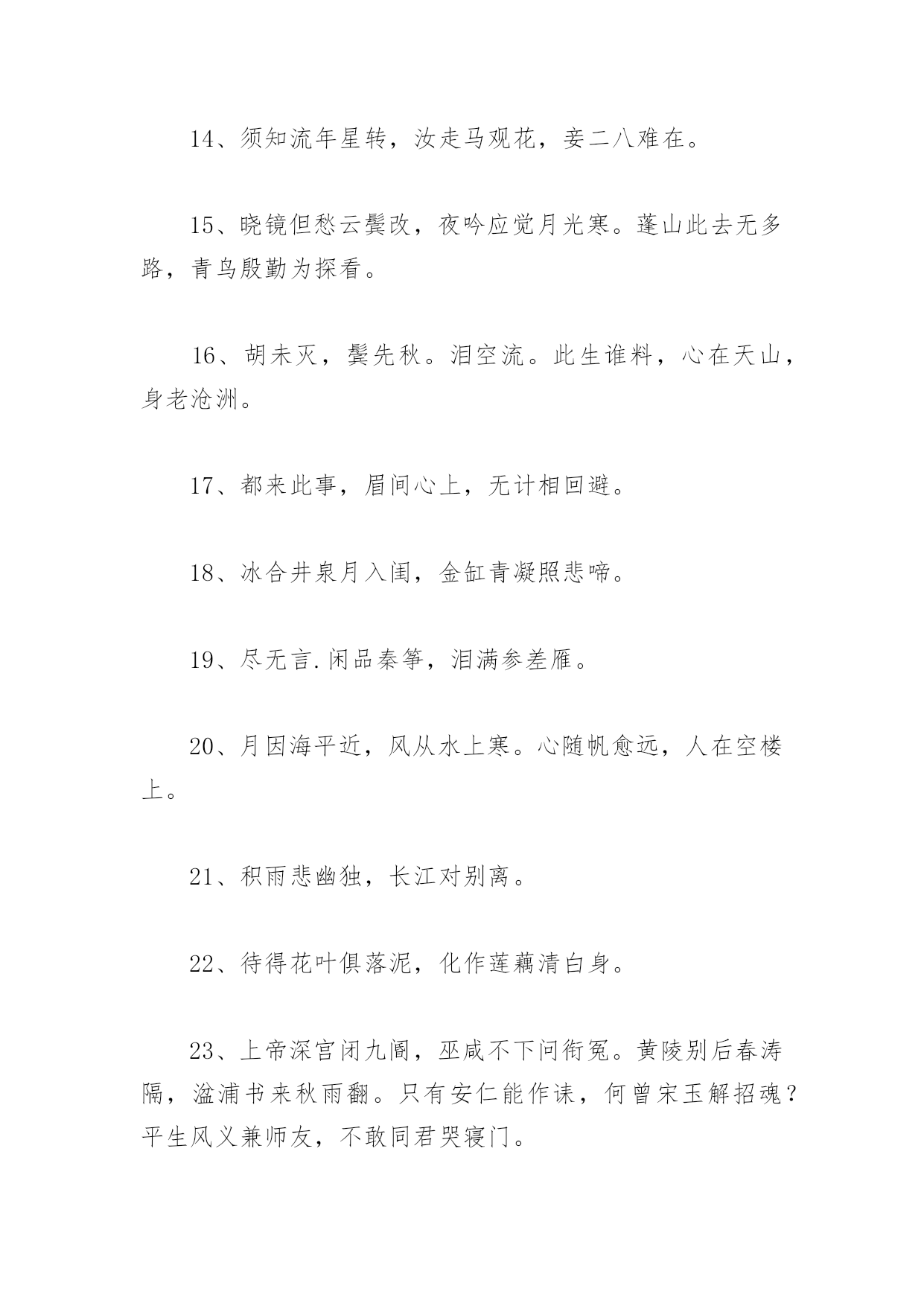 14、须知流年星转，汝走马观花，妾二八难在。

15、晓镜但愁云鬓改，夜吟应觉月光寒。蓬山此去无多路，青鸟殷勤为探看。

16、胡未灭，鬓先秋。泪空流。此生谁料，心在天山，身老沧洲。

17、都来此事，眉间心上，无计相回避。

18、冰合井泉月入闺，金缸青凝照悲啼。

19、尽无言.闲品秦筝，泪满参差雁。

20、月因海平近，风从水上寒。心随帆愈远，人在空楼上。

21、积雨悲幽独，长江对别离。

22、待得花叶俱落泥，化作莲藕清白身。

23、上帝深宫闭九阍，巫咸不下问衔冤。黄陵别后春涛隔，湓浦书来秋雨翻。只有安仁能作诔，何曾宋玉解招魂？平生风义兼师友，不敢同君哭寝门。